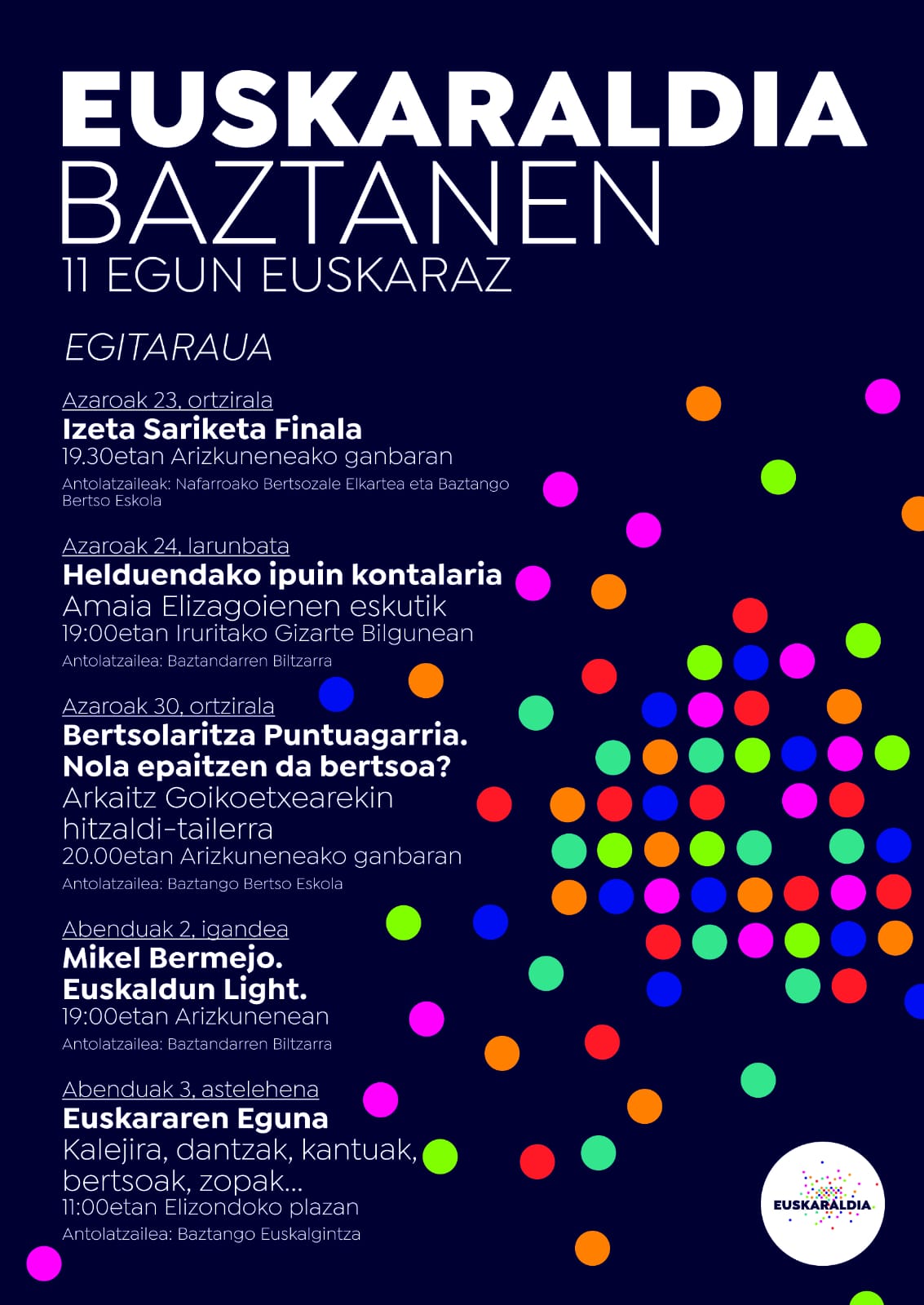 EUSKARALDIA
BAZTANEN
11 EGUN EUSKARAZ

EGITARAUA

Azaroak 23, ortzirala
Izeta Sariketa Finala
19.30etan Arizkuneneako ganbaran
Antolatzaileak: Nafarroako Bertsozale Elkartea eta Baztango Bertso Eskola

Azaroak 24, larunbata
Helduendako ipuin kontalaria
Amaia Elizagoienen eskutik
19:00etan Iruritako Gizarte Bilgunean
Antolatzailea: Baztandarren Biltzarra

Azaroak 30, ortzirala
Bertsolaritza Puntuagarria. Nola epaitzen da bertsoa?
Arkaitz Goikoetxearekin hitzaldi-tailerra
20.00etan Arizkuneneako ganbaran
Antolatzailea: Baztango Bertso Eskola

Abenduak 2, igandea
Mikel Bermejo. Euskaldun Light.
19:00etan Arizkunenean
Antolatzailea: Baztandarren Biltzarra

Abenduak 3, astelehena
Euskararen Eguna
Kalejira, dantzak, kantuak, bertsoak, zopak...
11:00etan Elizondoko plazan
Antolatzailea: Baztango Euskalgintza

EUSKARALDIA